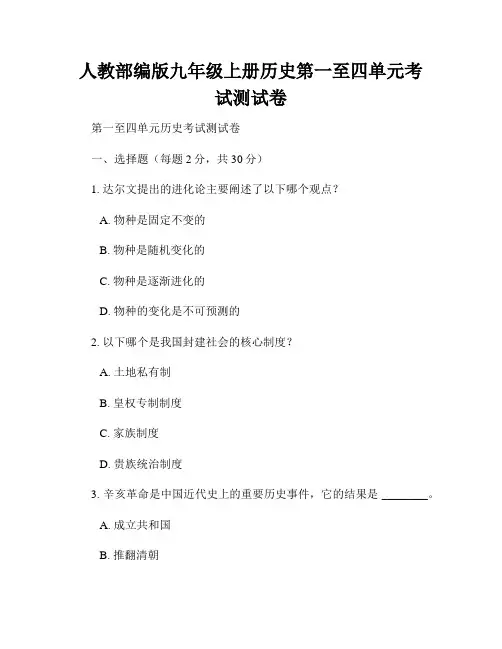 人教部编版九年级上册历史第一至四单元考试测试卷

第一至四单元历史考试测试卷

一、选择题（每题 2 分，共 30 分）

1. 达尔文提出的进化论主要阐述了以下哪个观点？

A. 物种是固定不变的

B. 物种是随机变化的

C. 物种是逐渐进化的

D. 物种的变化是不可预测的

2. 以下哪个是我国封建社会的核心制度？

A. 土地私有制

B. 皇权专制制度

C. 家族制度

D. 贵族统治制度

3. 辛亥革命是中国近代史上的重要历史事件，它的结果是 ________。

A. 成立共和国

B. 推翻清朝